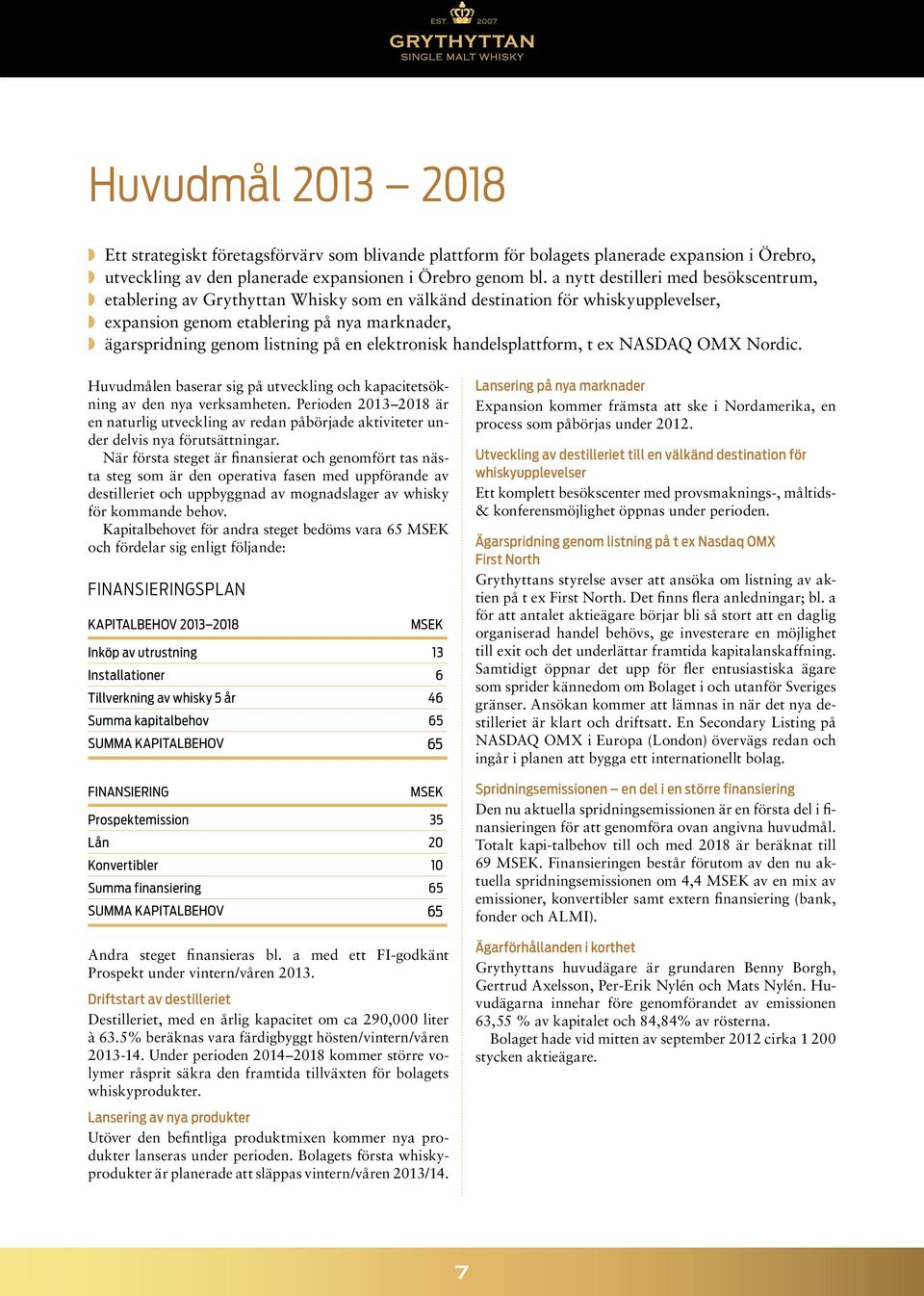 EST. 2007
GRYTHYTTAN
SINGLE MALT WHISKY

Huvudmål 2013 – 2018

Ett strategiskt företagsförvärv som blivande plattform för bolagets planerade expansion i Örebro, utveckling av den planerade expansionen i Örebro genom bl. a nytt destilleri med besökscentrum,
etablering av Grythyttan Whisky som en välkänd destination för whiskyupplevelser,
expansion genom etablering på nya marknader,
ägarspridning genom listning på en elektronisk handelsplattform, t ex NASDAQ OMX Nordic.

Huvudmålen baserar sig på utveckling och kapacitetsökning av den nya verksamheten. Perioden 2013–2018 är en naturlig utveckling av redan påbörjade aktiviteter under delvis nya förutsättningar.

När första steget är finansierat och genomfört tas nästa steg som är den operativa fasen med uppförande av destilleriet och uppbyggnad av mognadslager av whisky för kommande behov.

Kapitalbehovet för andra steget bedöms vara 65 MSEK och fördelar sig enligt följande:

FINANSIERINGSPLAN

| KAPITALBEHOV 2013–2018 | MSEK |
|---|---|
| Inköp av utrustning | 13 |
| Installationer | 6 |
| Tillverkning av whisky 5 år | 46 |
| Summa kapitalbehov | 65 |
| SUMMA KAPITALBEHOV | 65 |

| FINANSIERING | MSEK |
|---|---|
| Prospektemission | 35 |
| Lån | 20 |
| Konvertibler | 10 |
| Summa finansiering | 65 |
| SUMMA KAPITALBEHOV | 65 |

Andra steget finansieras bl. a med ett FI-godkänt Prospekt under vintern/våren 2013.

Driftstart av destilleriet
Destilleriet, med en årlig kapacitet om ca 290,000 liter à 63.5% beräknas vara färdigbyggt hösten/vintern/våren 2013-14. Under perioden 2014–2018 kommer större volymer råsprit säkra den framtida tillväxten för bolagets whiskyprodukter.

Lansering av nya produkter
Utöver den befintliga produktmixen kommer nya produkter lanseras under perioden. Bolagets första whiskyprodukter är planerade att släppas vintern/våren 2013/14.

Lansering på nya marknader
Expansion kommer främsta att ske i Nordamerika, en process som påbörjas under 2012.

Utveckling av destilleriet till en välkänd destination för whiskyupplevelser
Ett komplett besökscenter med provsmaknings-, måltids- & konferensmöjlighet öppnas under perioden.

Ägarspridning genom listning på t ex Nasdaq OMX First North
Grythyttans styrelse avser att ansöka om listning av aktien på t ex First North. Det finns flera anledningar; bl. a för att antalet aktieägare börjar bli så stort att en daglig organiserad handel behövs, ge investerare en möjlighet till exit och det underlättar framtida kapitalanskaffning. Samtidigt öppnar det upp för fler entusiastiska ägare som sprider kännedom om Bolaget i och utanför Sveriges gränser. Ansökan kommer att lämnas in när det nya destilleriet är klart och driftsatt. En Secondary Listing på NASDAQ OMX i Europa (London) övervägs redan och ingår i planen att bygga ett internationellt bolag.

Spridningsemissionen – en del i en större finansiering
Den nu aktuella spridningsemissionen är en första del i finansieringen för att genomföra ovan angivna huvudmål. Totalt kapi-talbehov till och med 2018 är beräknat till 69 MSEK. Finansieringen består förutom av den nu aktuella spridningsemissionen om 4,4 MSEK av en mix av emissioner, konvertibler samt extern finansiering (bank, fonder och ALMI).

Ägarförhållanden i korthet
Grythyttans huvudägare är grundaren Benny Borgh, Gertrud Axelsson, Per-Erik Nylén och Mats Nylén. Huvudägarna innehar före genomförandet av emissionen 63,55 % av kapitalet och 84,84% av rösterna.

Bolaget hade vid mitten av september 2012 cirka 1 200 stycken aktieägare.

7